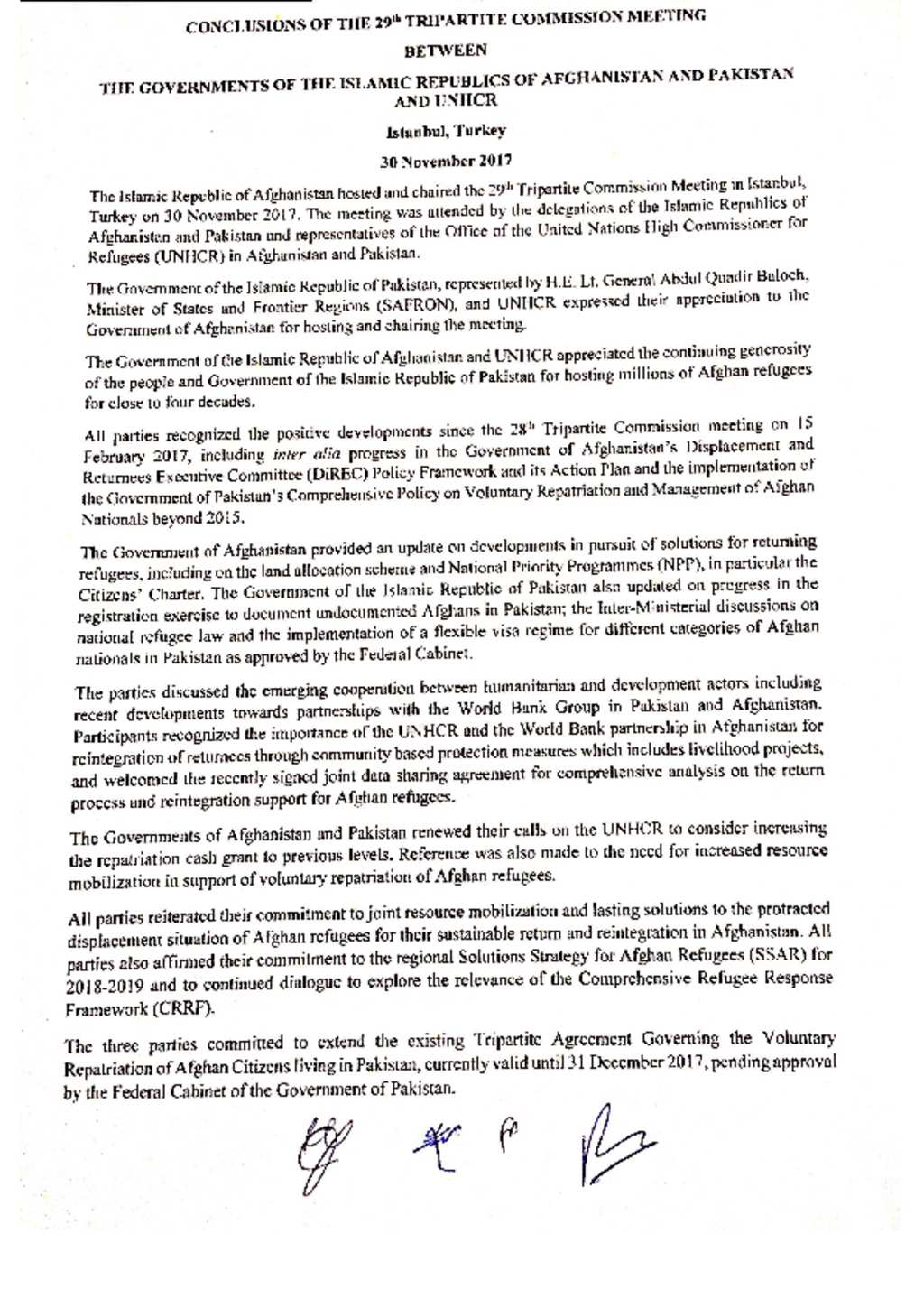 CONCLUSIONS OF THE 29th TRIPARTITE COMMISSION MEETING

BETWEEN

THE GOVERNMENTS OF THE ISLAMIC REPUBLICS OF AFGHANISTAN AND PAKISTAN AND UNHCR

Istanbul, Turkey

30 November 2017

The Islamic Republic of Afghanistan hosted and chaired the 29th Tripartite Commission Meeting in Istanbul, Turkey on 30 November 2017. The meeting was attended by the delegations of the Islamic Republics of Afghanistan and Pakistan and representatives of the Office of the United Nations High Commissioner for Refugees (UNHCR) in Afghanistan and Pakistan.

The Government of the Islamic Republic of Pakistan, represented by H.E. Lt. General Abdul Quadir Baloch, Minister of States and Frontier Regions (SAFRON), and UNHCR expressed their appreciation to the Government of Afghanistan for hosting and chairing the meeting.

The Government of the Islamic Republic of Afghanistan and UNHCR appreciated the continuing generosity of the people and Government of the Islamic Republic of Pakistan for hosting millions of Afghan refugees for close to four decades.

All parties recognized the positive developments since the 28th Tripartite Commission meeting on 15 February 2017, including inter alia progress in the Government of Afghanistan's Displacement and Returnees Executive Committee (DiREC) Policy Framework and its Action Plan and the implementation of the Government of Pakistan's Comprehensive Policy on Voluntary Repatriation and Management of Afghan Nationals beyond 2015.

The Government of Afghanistan provided an update on developments in pursuit of solutions for returning refugees, including on the land allocation scheme and National Priority Programmes (NPP), in particular the Citizens' Charter. The Government of the Islamic Republic of Pakistan also updated on progress in the registration exercise to document undocumented Afghans in Pakistan; the Inter-Ministerial discussions on national refugee law and the implementation of a flexible visa regime for different categories of Afghan nationals in Pakistan as approved by the Federal Cabinet.

The parties discussed the emerging cooperation between humanitarian and development actors including recent developments towards partnerships with the World Bank Group in Pakistan and Afghanistan. Participants recognized the importance of the UNHCR and the World Bank partnership in Afghanistan for reintegration of returnees through community based protection measures which includes livelihood projects, and welcomed the recently signed joint data sharing agreement for comprehensive analysis on the return process and reintegration support for Afghan refugees.

The Governments of Afghanistan and Pakistan renewed their calls on the UNHCR to consider increasing the repatriation cash grant to previous levels. Reference was also made to the need for increased resource mobilization in support of voluntary repatriation of Afghan refugees.

All parties reiterated their commitment to joint resource mobilization and lasting solutions to the protracted displacement situation of Afghan refugees for their sustainable return and reintegration in Afghanistan. All parties also affirmed their commitment to the regional Solutions Strategy for Afghan Refugees (SSAR) for 2018-2019 and to continued dialogue to explore the relevance of the Comprehensive Refugee Response Framework (CRRF).

The three parties committed to extend the existing Tripartite Agreement Governing the Voluntary Repatriation of Afghan Citizens living in Pakistan, currently valid until 31 December 2017, pending approval by the Federal Cabinet of the Government of Pakistan.